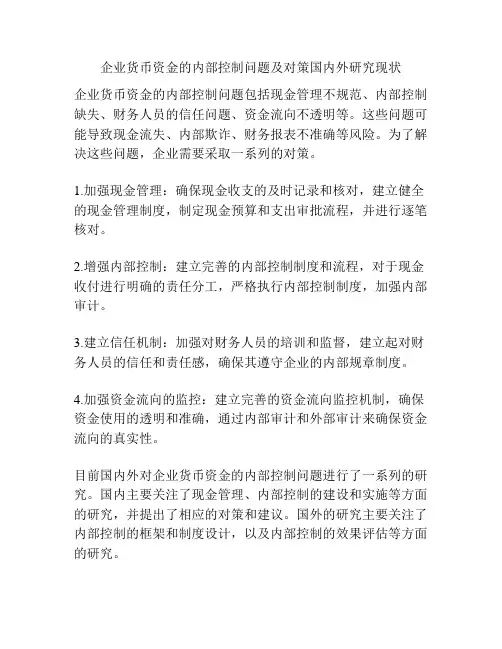 企业货币资金的内部控制问题及对策国内外研究现状

企业货币资金的内部控制问题包括现金管理不规范、内部控制缺失、财务人员的信任问题、资金流向不透明等。这些问题可能导致现金流失、内部欺诈、财务报表不准确等风险。为了解决这些问题，企业需要采取一系列的对策。

1.加强现金管理：确保现金收支的及时记录和核对，建立健全的现金管理制度，制定现金预算和支出审批流程，并进行逐笔核对。

2.增强内部控制：建立完善的内部控制制度和流程，对于现金收付进行明确的责任分工，严格执行内部控制制度，加强内部审计。

3.建立信任机制：加强对财务人员的培训和监督，建立起对财务人员的信任和责任感，确保其遵守企业的内部规章制度。

4.加强资金流向的监控：建立完善的资金流向监控机制，确保资金使用的透明和准确，通过内部审计和外部审计来确保资金流向的真实性。

目前国内外对企业货币资金的内部控制问题进行了一系列的研究。国内主要关注了现金管理、内部控制的建设和实施等方面的研究，并提出了相应的对策和建议。国外的研究主要关注了内部控制的框架和制度设计，以及内部控制的效果评估等方面的研究。